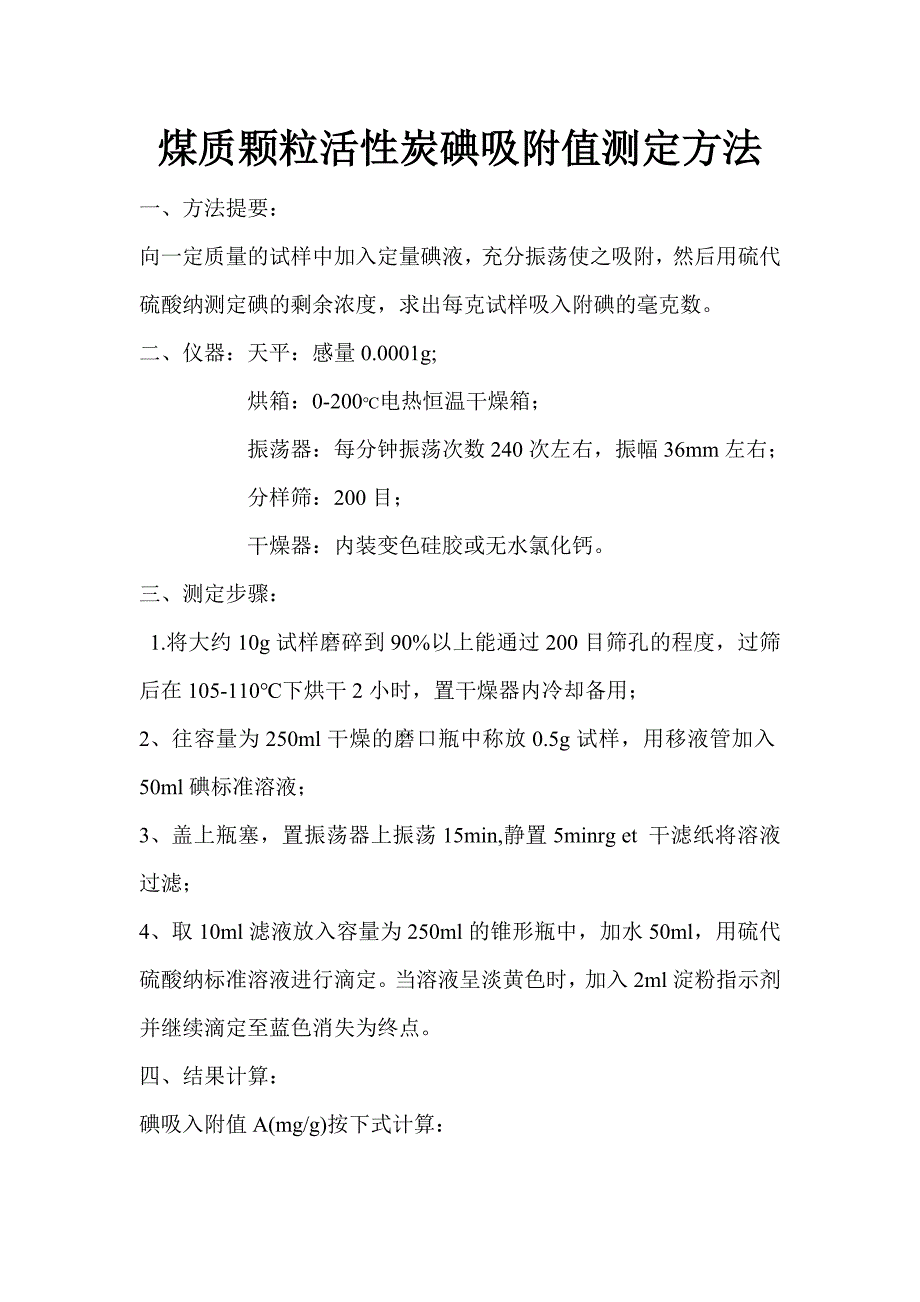 煤质颗粒活性炭碘吸附值测定方法

一、方法提要：

向一定质量的试样中加入定量碘液，充分振荡使之吸附，然后用硫代硫酸纳测定碘的剩余浓度，求出每克试样吸入附碘的毫克数。

二、仪器：天平：感量 0.0001g;

烘箱：0-200℃电热恒温干燥箱；

振荡器：每分钟振荡次数 240 次左右，振幅 36mm 左右；

分样筛：200 目；

干燥器：内装变色硅胶或无水氯化钙。

三、测定步骤：

1.将大约 10g 试样磨碎到 90%以上能通过 200 目筛孔的程度，过筛后在 105-110℃下烘干 2 小时，置干燥器内冷却备用；

2、往容量为 250ml 干燥的磨口瓶中称放 0.5g 试样，用移液管加入 50ml 碘标准溶液；

3、盖上瓶塞，置振荡器上振荡 15min,静置 5minrg et 干滤纸将溶液过滤；

4、取 10ml 滤液放入容量为 250ml 的锥形瓶中，加水 50ml，用硫代硫酸纳标准溶液进行滴定。当溶液呈淡黄色时，加入 2ml 淀粉指示剂并继续滴定至蓝色消失为终点。

四、结果计算：

碘吸入附值 A(mg/g)按下式计算：